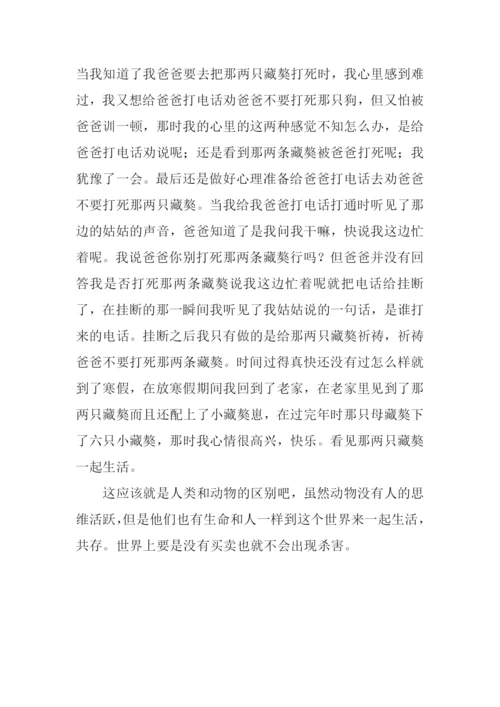 当我知道了我爸爸要去把那两只藏獒打死时，我心里感到难过，我又想给爸爸打电话劝爸爸不要打死那只狗，但又怕被爸爸训一顿，那时我的心里的这两种感觉不知怎么办，是给爸爸打电话劝说呢；还是看到那两条藏獒被爸爸打死呢；我犹豫了一会。最后还是做好心理准备给爸爸打电话去劝爸爸不要打死那两只藏獒。当我给我爸爸打电话打通时听见了那边的姑姑的声音，爸爸知道了是我问我干嘛，快说我这边忙着呢。我说爸爸你别打死那两条藏獒行吗？但爸爸并没有回答我是否打死那两条藏獒说我这边忙着呢就把电话给挂断了，在挂断的那一瞬间我听见了我姑姑说的一句话，是谁打来的电话。挂断之后我只有做的是给那两只藏獒祈祷，祈祷爸爸不要打死那两条藏獒。时间过得真快还没有过怎么样就到了寒假，在放寒假期间我回到了老家，在老家里见到了那两只藏獒而且还配上了小藏獒崽，在过完年时那只母藏獒下了六只小藏獒，那时我心情很高兴，快乐。看见那两只藏獒一起生活。

这应该就是人类和动物的区别吧，虽然动物没有人的思维活跃，但是他们也有生命和人一样到这个世界来一起生活，共存。世界上要是没有买卖也就不会出现杀害。